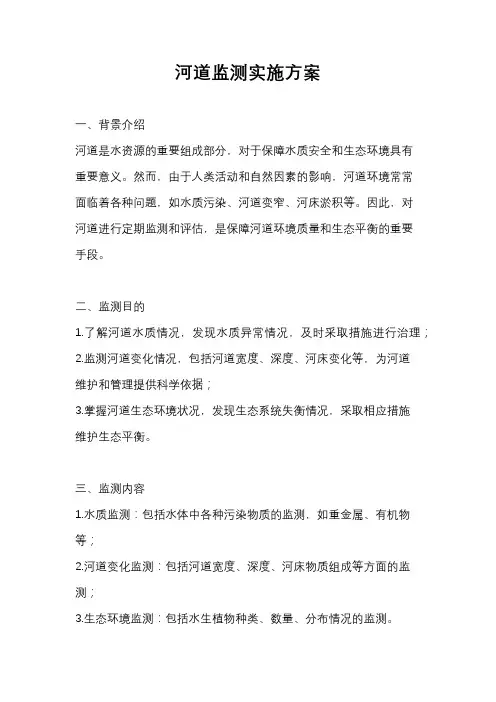 河道监测实施方案

一、背景介绍

河道是水资源的重要组成部分，对于保障水质安全和生态环境具有重要意义。然而，由于人类活动和自然因素的影响，河道环境常常面临着各种问题，如水质污染、河道变窄、河床淤积等。因此，对河道进行定期监测和评估，是保障河道环境质量和生态平衡的重要手段。

二、监测目的

1.了解河道水质情况，发现水质异常情况，及时采取措施进行治理；

2.监测河道变化情况，包括河道宽度、深度、河床变化等，为河道维护和管理提供科学依据；

3.掌握河道生态环境状况，发现生态系统失衡情况，采取相应措施维护生态平衡。

三、监测内容

1.水质监测：包括水体中各种污染物质的监测，如重金属、有机物等；

2.河道变化监测：包括河道宽度、深度、河床物质组成等方面的监测；

3.生态环境监测：包括水生植物种类、数量、分布情况的监测。